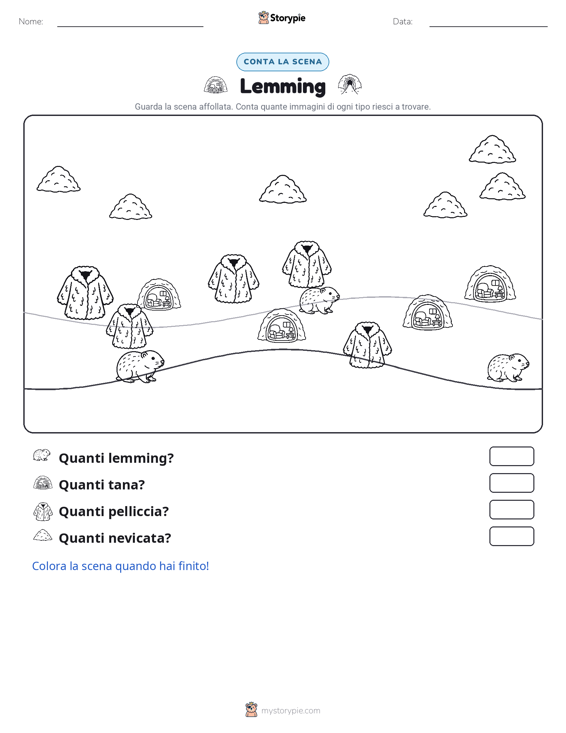 Nome: ____ Storypie Data: ____

CONTA LA SCENA

Lemming

Guarda la scena affollata. Conta quante immagini di ogni tipo riesci a trovare.

Quanti lemming?

Quanti tana?

Quanti pelliccia?

Quanti nevicata?

Colora la scena quando hai finito!

mystorypie.com